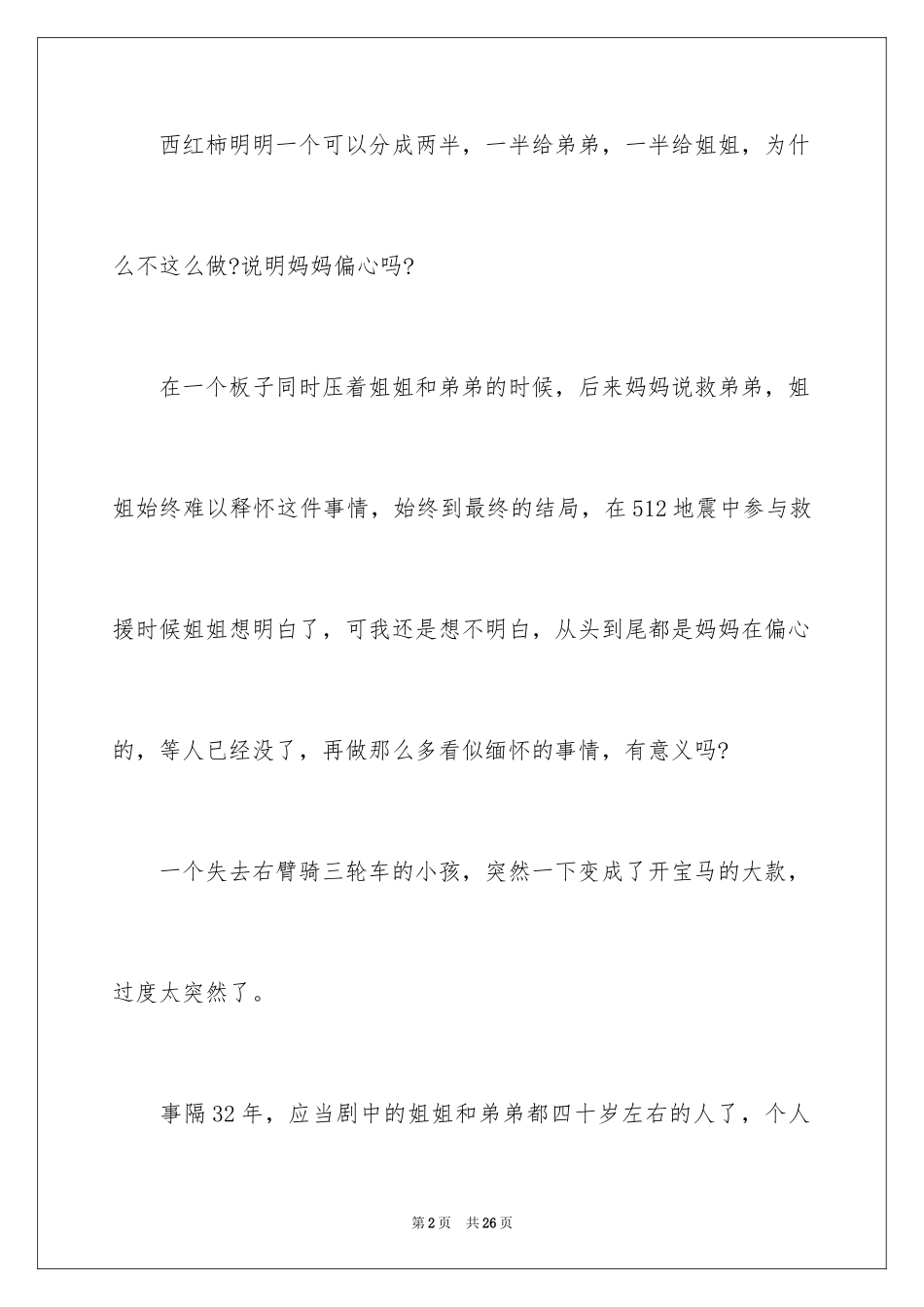 西红柿明明一个可以分成两半，一半给弟弟，一半给姐姐，为什么不这么做?说明妈妈偏心吗?

在一个板子同时压着姐姐和弟弟的时候，后来妈妈说救弟弟，姐姐始终难以释怀这件事情，始终到最终的结局，在512地震中参与救援时候姐姐想明白了，可我还是想不明白，从头到尾都是妈妈在偏心的，等人已经没了，再做那么多看似缅怀的事情，有意义吗?

一个失去右臂骑三轮车的小孩，突然一下变成了开宝马的大款，过度太突然了。

事隔32年，应当剧中的姐姐和弟弟都四十岁左右的人了，个人

第2页　共26页